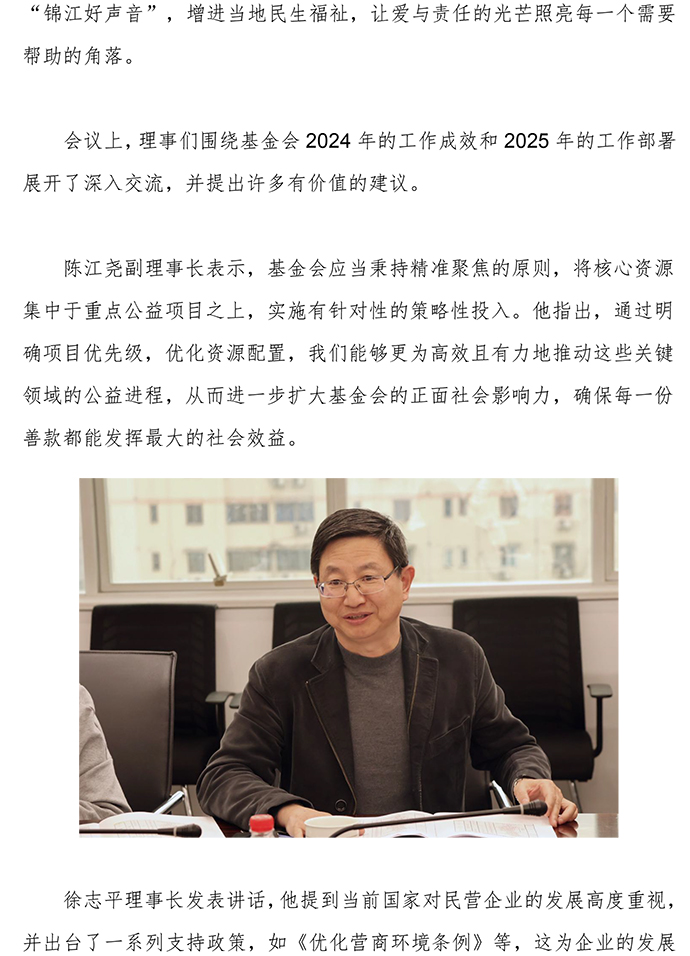 “锦江好声音”，增进当地民生福祉，让爱与责任的光芒照亮每一个需要帮助的角落。

会议上，理事们围绕基金会 2024 年的工作成效和 2025 年的工作部署展开了深入交流，并提出许多有价值的建议。

陈江尧副理事长表示，基金会应当秉持精准聚焦的原则，将核心资源集中于重点公益项目之上，实施有针对性的策略性投入。他指出，通过明确项目优先级，优化资源配置，我们能够更为高效且有力地推动这些关键领域的公益进程，从而进一步扩大基金会的正面社会影响力，确保每一份善款都能发挥最大的社会效益。

徐志平理事长发表讲话，他提到当前国家对民营企业的发展高度重视，并出台了一系列支持政策，如《优化营商环境条例》等，这为企业的发展